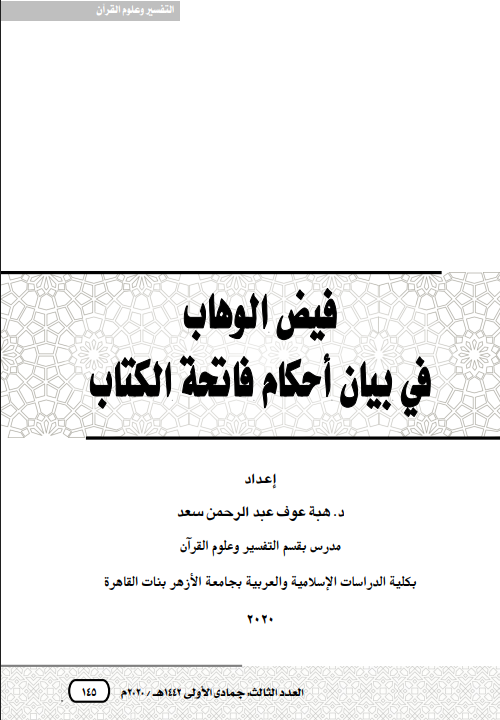 التفسير وعلوم القرآن

فيض الوهاب
في بيان أحكام فاتحة الكتاب

إعداد
د. هبة عوف عبد الرحمن سعد
مدرس بقسم التفسير وعلوم القرآن
بكلية الدراسات الإسلامية والعربية بجامعة الأزهر بنات القاهرة
٢٠٢٠

العدد الثالث، جمادى الأولى ١٤٤٢هـ / ٢٠٢٠م
١٤٥